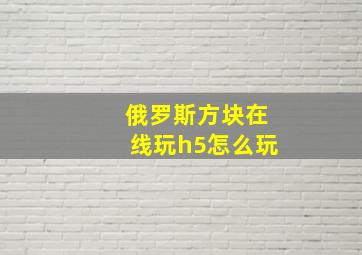 俄罗斯方块在线玩h5怎么玩